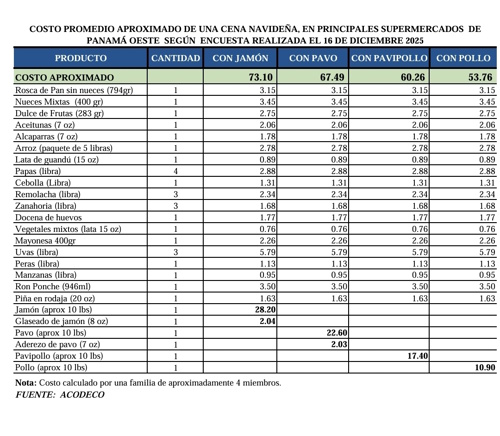 COSTO PROMEDIO APROXIMADO DE UNA CENA NAVIDEÑA, EN PRINCIPALES SUPERMERCADOS DE PANAMÁ OESTE SEGÚN ENCUESTA REALIZADA EL 16 DE DICIEMBRE 2025

| PRODUCTO | CANTIDAD | CON JAMÓN | CON PAVO | CON PAVIPOLLO | CON POLLO |
|---|---|---|---|---|---|
| COSTO APROXIMADO | | 73.10 | 67.49 | 60.26 | 53.76 |
| Rosca de Pan sin nueces (794gr) | 1 | 3.15 | 3.15 | 3.15 | 3.15 |
| Nueces Mixtas (400 gr) | 1 | 3.45 | 3.45 | 3.45 | 3.45 |
| Dulce de Frutas (283 gr) | 1 | 2.75 | 2.75 | 2.75 | 2.75 |
| Aceitunas (7 oz) | 1 | 2.06 | 2.06 | 2.06 | 2.06 |
| Alcaparras (7 oz) | 1 | 1.78 | 1.78 | 1.78 | 1.78 |
| Arroz (paquete de 5 libras) | 1 | 2.78 | 2.78 | 2.78 | 2.78 |
| Lata de guandú (15 oz) | 1 | 0.89 | 0.89 | 0.89 | 0.89 |
| Papas (libra) | 4 | 2.88 | 2.88 | 2.88 | 2.88 |
| Cebolla (Libra) | 1 | 1.31 | 1.31 | 1.31 | 1.31 |
| Remolacha (libra) | 3 | 2.34 | 2.34 | 2.34 | 2.34 |
| Zanahoria (libra) | 3 | 1.68 | 1.68 | 1.68 | 1.68 |
| Docena de huevos | 1 | 1.77 | 1.77 | 1.77 | 1.77 |
| Vegetales mixtos (lata 15 oz) | 1 | 0.76 | 0.76 | 0.76 | 0.76 |
| Mayonesa 400gr | 1 | 2.26 | 2.26 | 2.26 | 2.26 |
| Uvas (libra) | 3 | 5.79 | 5.79 | 5.79 | 5.79 |
| Peras (libra) | 1 | 1.13 | 1.13 | 1.13 | 1.13 |
| Manzanas (libra) | 1 | 0.95 | 0.95 | 0.95 | 0.95 |
| Ron Ponche (946ml) | 1 | 3.50 | 3.50 | 3.50 | 3.50 |
| Piña en rodaja (20 oz) | 1 | 1.63 | 1.63 | 1.63 | 1.63 |
| Jamón (aprox 10 lbs) | 1 | 28.20 | | | |
| Glaseado de jamón (8 oz) | 1 | 2.04 | | | |
| Pavo (aprox 10 lbs) | 1 | | 22.60 | | |
| Aderezo de pavo (7 oz) | 1 | | 2.03 | | |
| Pavipollo (aprox 10 lbs) | 1 | | | 17.40 | |
| Pollo (aprox 10 lbs) | 1 | | | | 10.90 |

Nota: Costo calculado por una familia de aproximadamente 4 miembros.
FUENTE: ACODECO